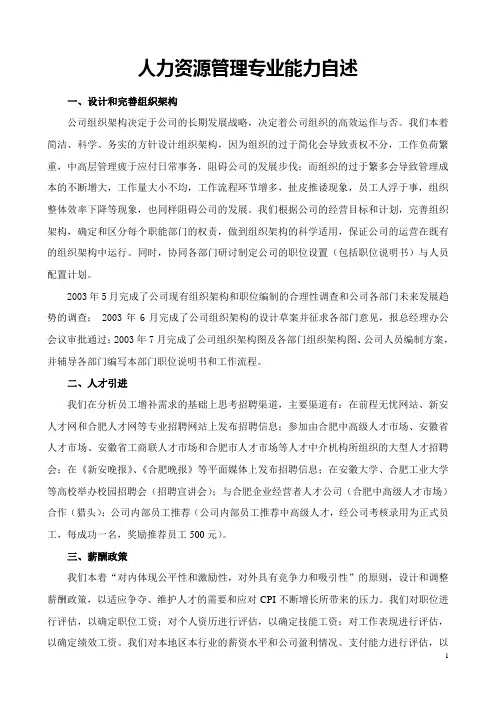 人力资源管理专业能力自述

一、设计和完善组织架构

公司组织架构决定于公司的长期发展战略，决定着公司组织的高效运作与否。我们本着简洁、科学、务实的方针设计组织架构，因为组织的过于简化会导致责权不分，工作负荷繁重，中高层管理疲于应付日常事务，阻碍公司的发展步伐；而组织的过于繁多会导致管理成本的不断增大，工作量大小不均，工作流程环节增多，扯皮推诿现象，员工人浮于事，组织整体效率下降等现象，也同样阻碍公司的发展。我们根据公司的经营目标和计划，完善组织架构，确定和区分每个职能部门的权责，做到组织架构的科学适用，保证公司的运营在既有的组织架构中运行。同时，协同各部门研讨制定公司的职位设置（包括职位说明书）与人员配置计划。

2003 年 5 月完成了公司现有组织架构和职位编制的合理性调查和公司各部门未来发展趋势的调查； 2003 年 6 月完成了公司组织架构的设计草案并征求各部门意见，报总经理办公会议审批通过；2003 年 7 月完成了公司组织架构图及各部门组织架构图、公司人员编制方案，并辅导各部门编写本部门职位说明书和工作流程。

二、人才引进

我们在分析员工增补需求的基础上思考招聘渠道，主要渠道有：在前程无忧网站、新安人才网和合肥人才网等专业招聘网站上发布招聘信息；参加由合肥中高级人才市场、安徽省人才市场、安徽省工商联人才市场和合肥市人才市场等人才中介机构所组织的大型人才招聘会；在《新安晚报》、《合肥晚报》等平面媒体上发布招聘信息；在安徽大学、合肥工业大学等高校举办校园招聘会（招聘宣讲会）；与合肥企业经营者人才公司（合肥中高级人才市场）合作（猎头）；公司内部员工推荐（公司内部员工推荐中高级人才，经公司考核录用为正式员工，每成功一名，奖励推荐员工 500 元）。

三、薪酬政策

我们本着“对内体现公平性和激励性，对外具有竞争力和吸引性”的原则，设计和调整薪酬政策，以适应争夺、维护人才的需要和应对 CPI 不断增长所带来的压力。我们对职位进行评估，以确定职位工资；对个人资历进行评估，以确定技能工资；对工作表现进行评估，以确定绩效工资。我们对本地区本行业的薪资水平和公司盈利情况、支付能力进行评估，以

1